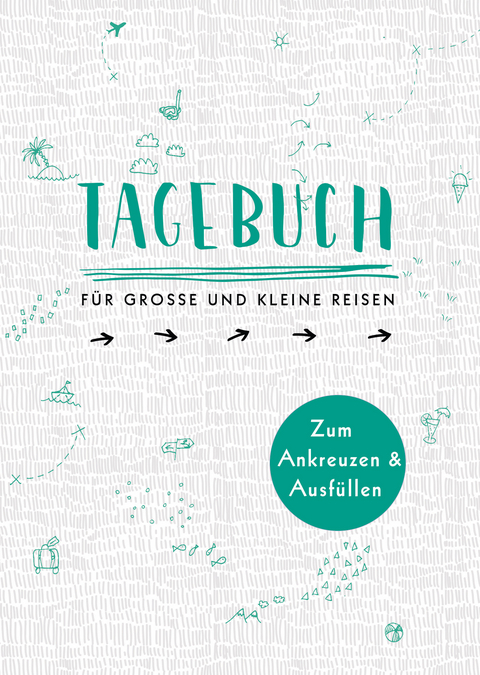 TAGEBUCH

FÜR GROSSE UND KLEINE REISEN

Zum Ankreuzen & Ausfüllen